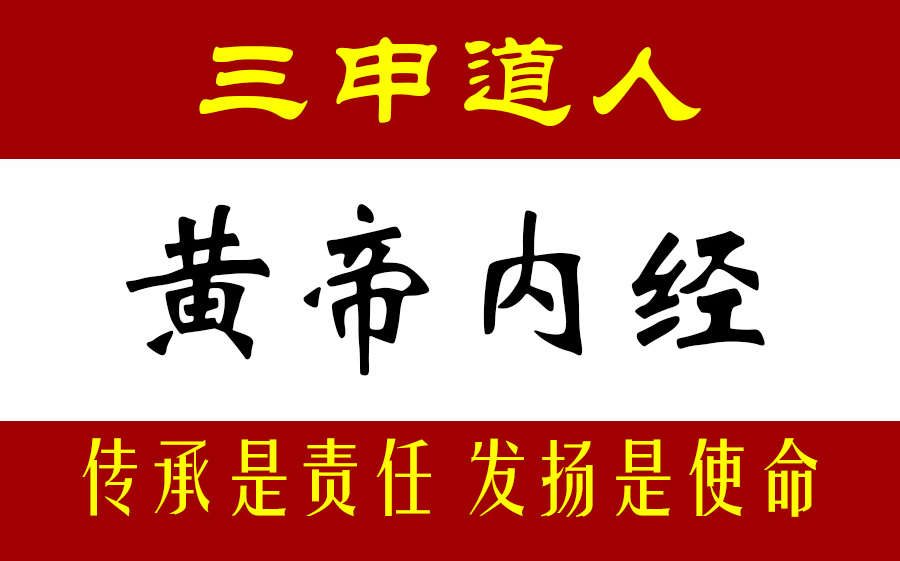 三申道人

黄帝内经

传承是责任 发扬是使命